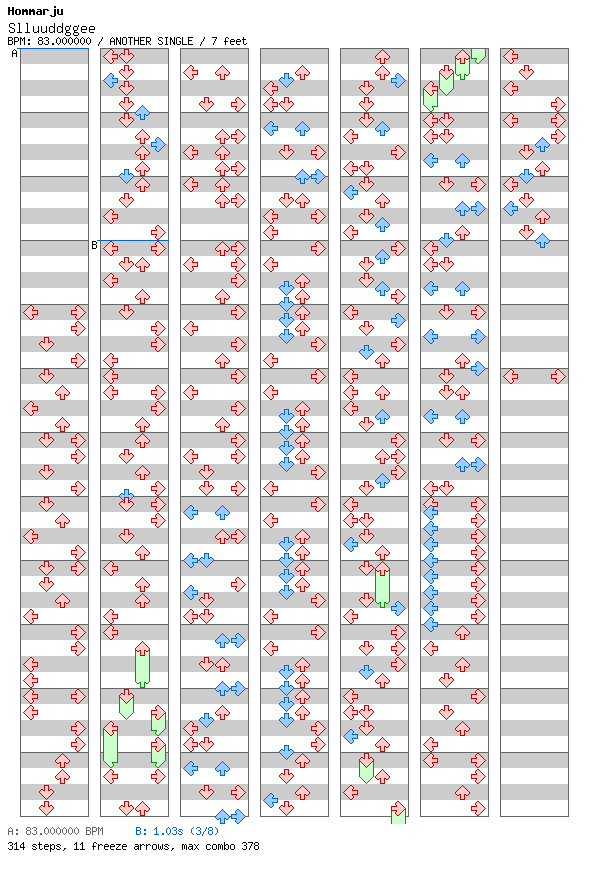 Hommarju
Slluuddggee
BPM: 83.000000 / ANOTHER SINGLE / 7 feet

A
B

A: 83.000000 BPM B: 1.03s (3/8)
314 steps, 11 freeze arrows, max combo 378